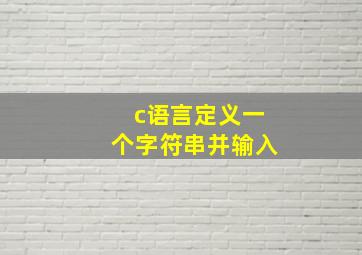 c语言定义一个字符串并输入